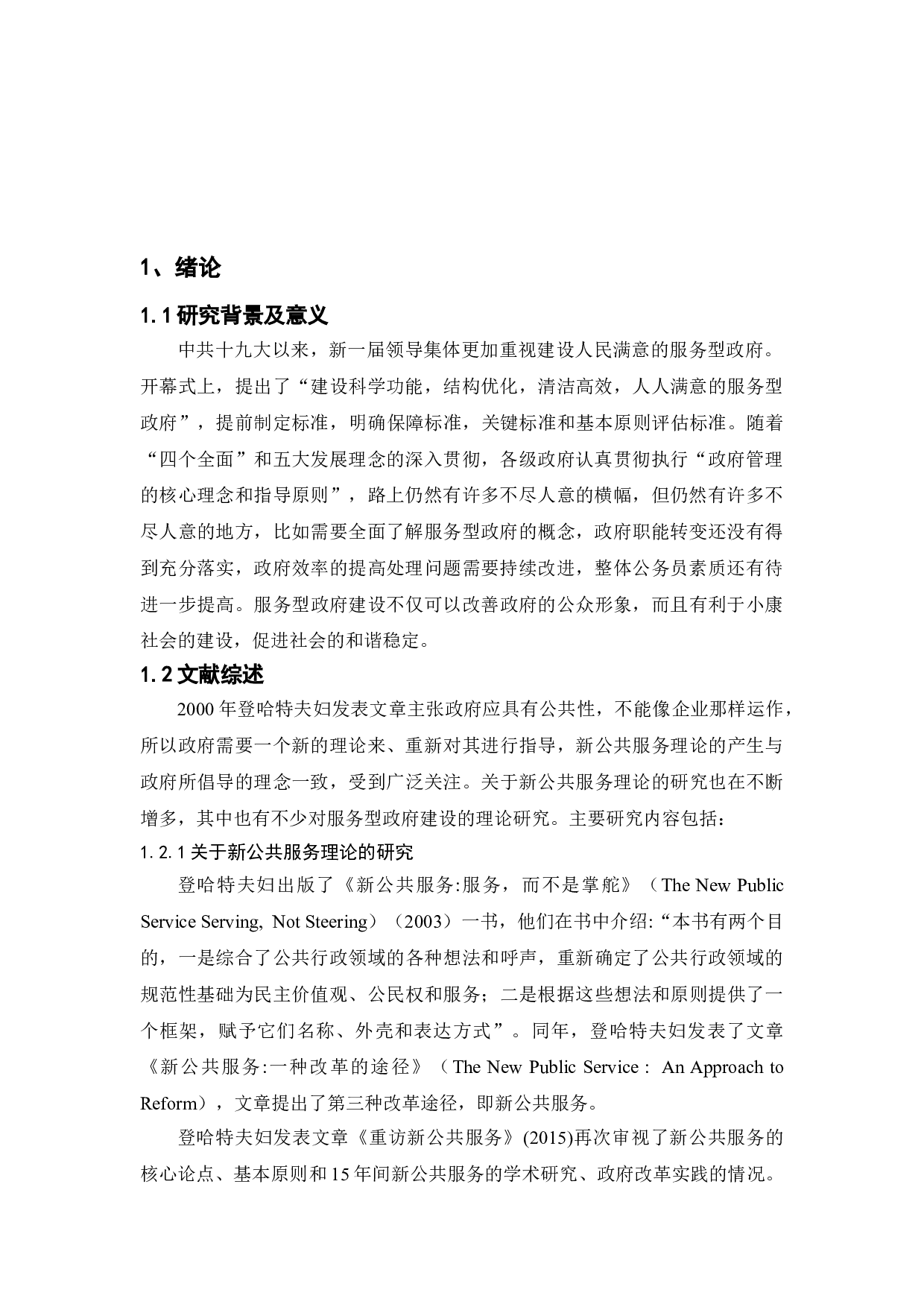 1、绪论

1.1 研究背景及意义

中共十九大以来，新一届领导集体更加重视建设人民满意的服务型政府。开幕式上，提出了“建设科学功能，结构优化，清洁高效，人人满意的服务型政府”，提前制定标准，明确保障标准，关键标准和基本原则评估标准。随着“四个全面”和五大发展理念的深入贯彻，各级政府认真贯彻执行“政府管理的核心理念和指导原则”，路上仍然有许多不尽人意的横幅，但仍然有许多不尽人意的地方，比如需要全面了解服务型政府的概念，政府职能转变还没有得到充分落实，政府效率的提高处理问题需要持续改进，整体公务员素质还有待进一步提高。服务型政府建设不仅可以改善政府的公众形象，而且有利于小康社会的建设，促进社会的和谐稳定。

1.2 文献综述

2000 年登哈特夫妇发表文章主张政府应具有公共性，不能像企业那样运作，所以政府需要一个新的理论来、重新对其进行指导，新公共服务理论的产生与政府所倡导的理念一致，受到广泛关注。关于新公共服务理论的研究也在不断增多，其中也有不少对服务型政府建设的理论研究。主要研究内容包括：

1.2.1 关于新公共服务理论的研究

登哈特夫妇出版了《新公共服务:服务，而不是掌舵》（The New Public Service Serving, Not Steering）（2003）一书，他们在书中介绍:“本书有两个目的，一是综合了公共行政领域的各种想法和呼声，重新确定了公共行政领域的规范性基础为民主价值观、公民权和服务；二是根据这些想法和原则提供了一个框架，赋予它们名称、外壳和表达方式”。同年，登哈特夫妇发表了文章《新公共服务:一种改革的途径》（The New Public Service： An Approach to Reform），文章提出了第三种改革途径，即新公共服务。

登哈特夫妇发表文章《重访新公共服务》(2015)再次审视了新公共服务的核心论点、基本原则和 15 年间新公共服务的学术研究、政府改革实践的情况。